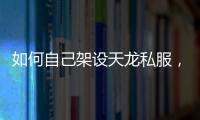 如何自己架设天龙私服，